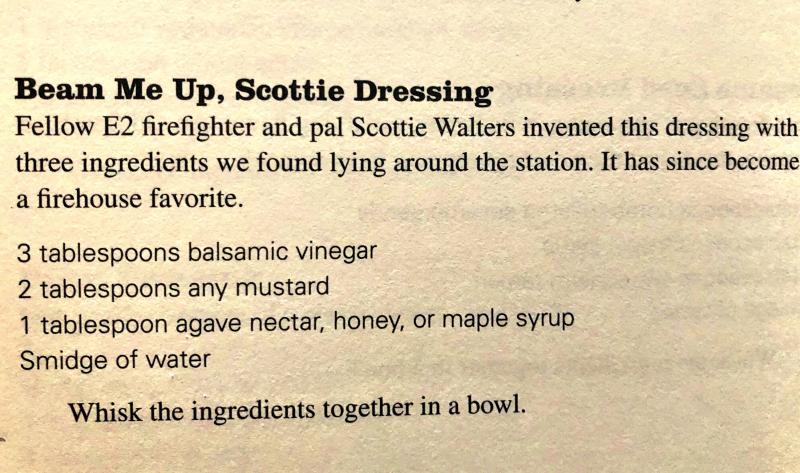 Beam Me Up, Scottie Dressing

Fellow E2 firefighter and pal Scottie Walters invented this dressing with three ingredients we found lying around the station. It has since become a firehouse favorite.

3 tablespoons balsamic vinegar
2 tablespoons any mustard
1 tablespoon agave nectar, honey, or maple syrup
Smidge of water

Whisk the ingredients together in a bowl.